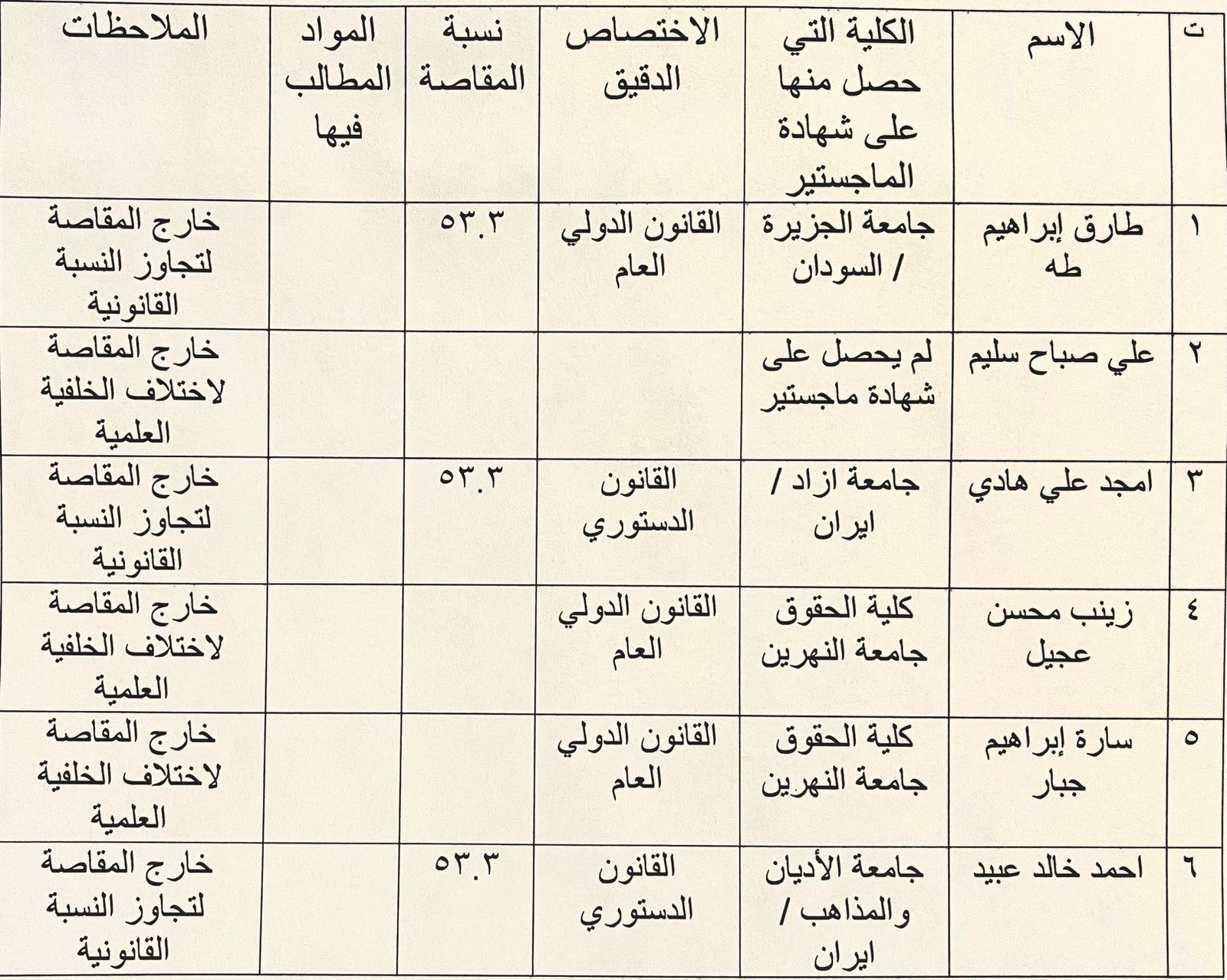 | ت | الاسم | الكلية التي حصل منها على شهادة الماجستير | الاختصاص الدقيق | نسبة المقاصة | المواد المطالب فيها | الملاحظات |
|---|---|---|---|---|---|---|
| ١ | طارق إبراهيم طه | جامعة الجزيرة / السودان | القانون الدولي العام | ٥٣.٣ | | خارج المقاصة لتجاوز النسبة القانونية |
| ٢ | علي صباح سليم | لم يحصل على شهادة ماجستير | | | | خارج المقاصة لاختلاف الخلفية العلمية |
| ٣ | امجد علي هادي | جامعة ازاد / ايران | القانون الدستوري | ٥٣.٣ | | خارج المقاصة لتجاوز النسبة القانونية |
| ٤ | زينب محسن عجيل | كلية الحقوق جامعة النهرين | القانون الدولي العام | | | خارج المقاصة لاختلاف الخلفية العلمية |
| ٥ | سارة إبراهيم جبار | كلية الحقوق جامعة النهرين | القانون الدولي العام | | | خارج المقاصة لاختلاف الخلفية العلمية |
| ٦ | احمد خالد عبيد | جامعة الأديان والمذاهب / ايران | القانون الدستوري | ٥٣.٣ | | خارج المقاصة لتجاوز النسبة القانونية |